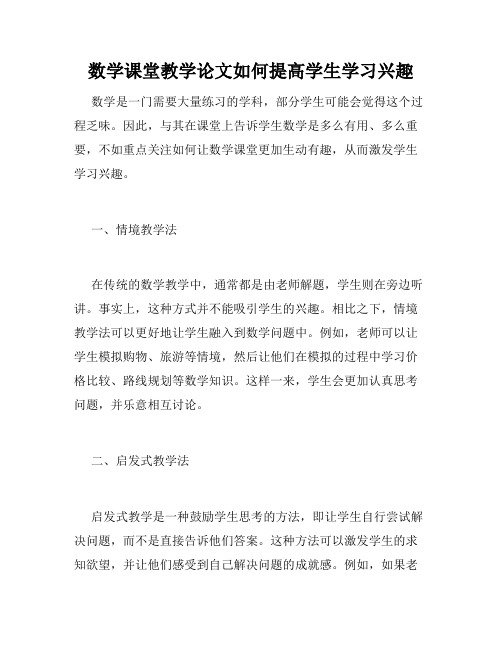 数学课堂教学论文如何提高学生学习兴趣

数学是一门需要大量练习的学科，部分学生可能会觉得这个过程乏味。因此，与其在课堂上告诉学生数学是多么有用、多么重要，不如重点关注如何让数学课堂更加生动有趣，从而激发学生学习兴趣。

一、情境教学法

在传统的数学教学中，通常都是由老师解题，学生则在旁边听讲。事实上，这种方式并不能吸引学生的兴趣。相比之下，情境教学法可以更好地让学生融入到数学问题中。例如，老师可以让学生模拟购物、旅游等情境，然后让他们在模拟的过程中学习价格比较、路线规划等数学知识。这样一来，学生会更加认真思考问题，并乐意相互讨论。

二、启发式教学法

启发式教学是一种鼓励学生思考的方法，即让学生自行尝试解决问题，而不是直接告诉他们答案。这种方法可以激发学生的求知欲望，并让他们感受到自己解决问题的成就感。例如，如果老